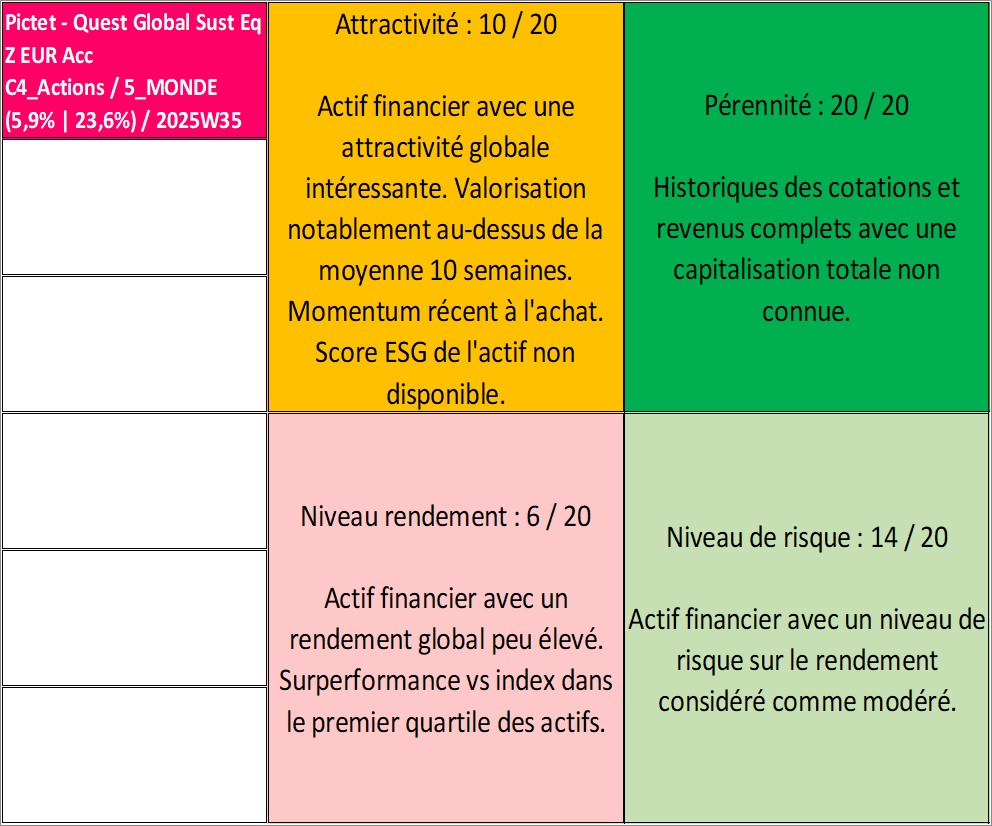 Pictet - Quest Global Sust Eq Z EUR Acc
C4_Actions / 5_MONDE
(5,9% | 23,6%) / 2025W35

Attractivité : 10 / 20

Actif financier avec une attractivité globale intéressante. Valorisation notablement au-dessus de la moyenne 10 semaines. Momentum récent à l'achat. Score ESG de l'actif non disponible.

Pérennité : 20 / 20

Historiques des cotations et revenus complets avec une capitalisation totale non connue.

Niveau rendement : 6 / 20

Actif financier avec un rendement global peu élevé. Surperformance vs index dans le premier quartile des actifs.

Niveau de risque : 14 / 20

Actif financier avec un niveau de risque sur le rendement considéré comme modéré.